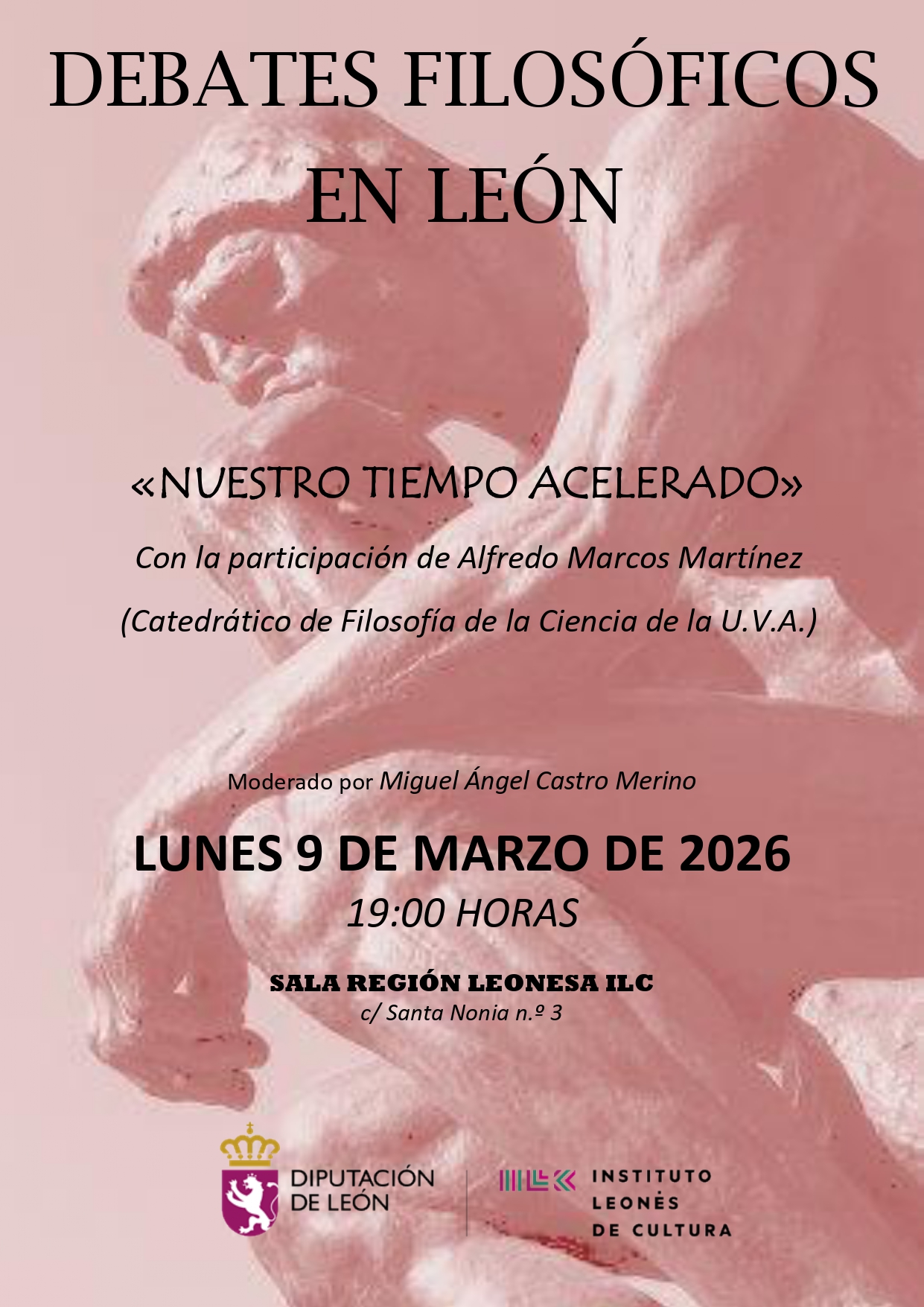 DEBATES FILOSÓFICOS
EN LEÓN

«NUESTRO TIEMPO ACELERADO»

Con la participación de Alfredo Marcos Martínez

(Catedrático de Filosofía de la Ciencia de la U.V.A.)

Moderado por Miguel Ángel Castro Merino

LUNES 9 DE MARZO DE 2026

19:00 HORAS

SALA REGIÓN LEONESA ILC
c/ Santa Nonia n.º 3

DIPUTACIÓN
DE LEÓN

INSTITUTO
LEONÉS
DE CULTURA